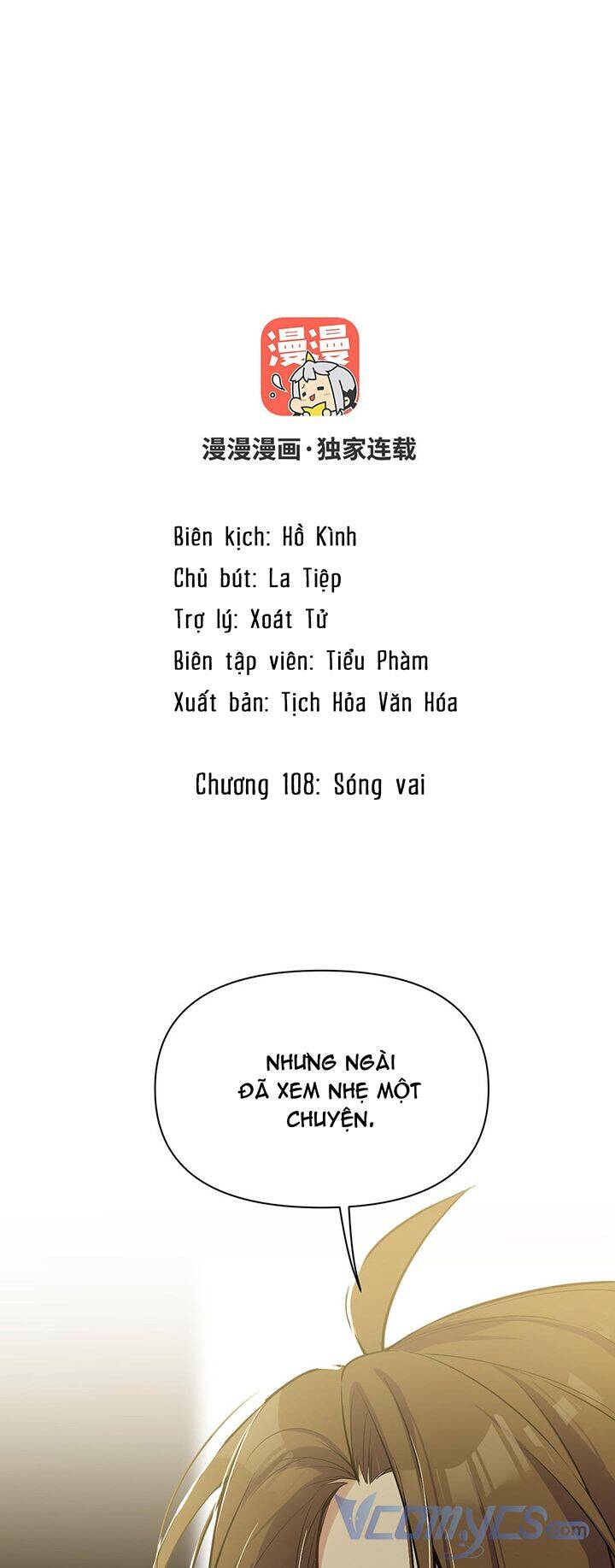 漫漫

漫漫漫画·独家连载

Biên kịch: Hồ Kình
Chủ bút: La Tiệp
Trợ lý: Xoát Tử
Biên tập viên: Tiểu Phàm
Xuất bản: Tịch Hỏa Văn Hóa

Chương 108: Sóng vai

NHƯNG NGÀI ĐÃ XEM NHẸ MỘT CHUYỆN.

Vcomycs.com